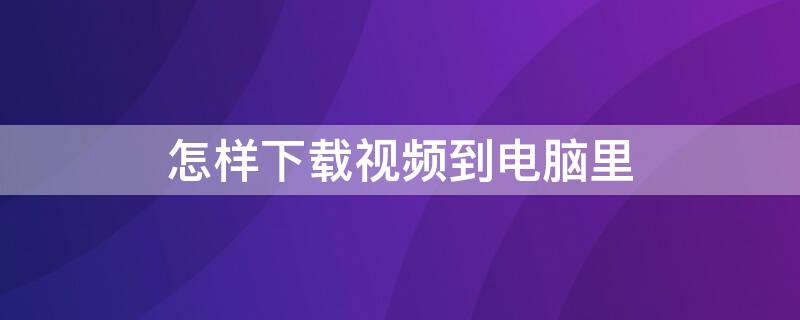 怎样下载视频到电脑里